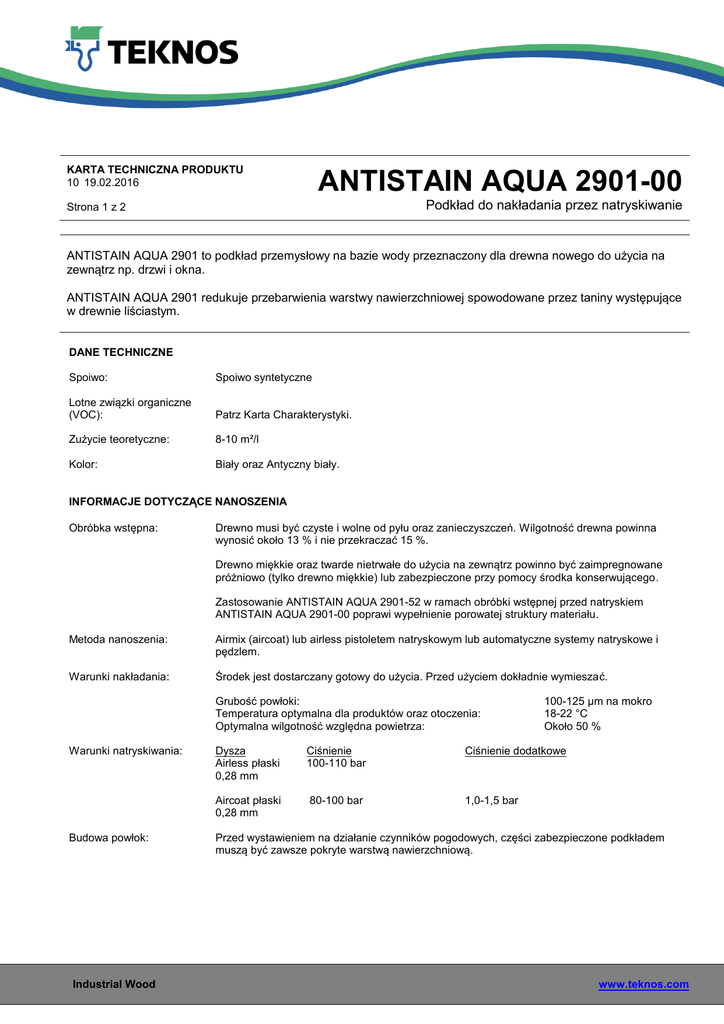 TEKNOS

KARTA TECHNICZNA PRODUKTU
10 19.02.2016

Strona 1 z 2

ANTISTAIN AQUA 2901-00
Podkład do nakładania przez natryskiwanie

ANTISTAIN AQUA 2901 to podkład przemysłowy na bazie wody przeznaczony dla drewna nowego do użycia na zewnątrz np. drzwi i okna.

ANTISTAIN AQUA 2901 redukuje przebarwienia warstwy nawierzchniowej spowodowane przez taniny występujące w drewnie liściastym.

DANE TECHNICZNE

Spoiwo: Spoiwo syntetyczne

Lotne związki organiczne (VOC): Patrz Karta Charakterystyki.

Zużycie teoretyczne: 8-10 m²/l

Kolor: Biały oraz Antyczny biały.

INFORMACJE DOTYCZĄCE NANOSZENIA

Obróbka wstępna: Drewno musi być czyste i wolne od pyłu oraz zanieczyszczeń. Wilgotność drewna powinna wynosić około 13 % i nie przekraczać 15 %.

Drewno miękkie oraz twarde nietrwałe do użycia na zewnątrz powinno być zaimpregnowane próżniowo (tylko drewno miękkie) lub zabezpieczone przy pomocy środka konserwującego.

Zastosowanie ANTISTAIN AQUA 2901-52 w ramach obróbki wstępnej przed natryskiem ANTISTAIN AQUA 2901-00 poprawi wypełnienie porowatej struktury materiału.

Metoda nanoszenia: Airmix (aircoat) lub airless pistoletem natryskowym lub automatyczne systemy natryskowe i pędzlem.

Warunki nakładania: Środek jest dostarczany gotowy do użycia. Przed użyciem dokładnie wymieszać.

Grubość powłoki: 100-125 µm na mokro
Temperatura optymalna dla produktów oraz otoczenia: 18-22 °C
Optymalna wilgotność względna powietrza: Około 50 %

Warunki natryskiwania:

| Dysza | Ciśnienie | Ciśnienie dodatkowe |
|---|---|---|
| Airless płaski 0,28 mm | 100-110 bar | |
| Aircoat płaski 0,28 mm | 80-100 bar | 1,0-1,5 bar |

Budowa powłok: Przed wystawieniem na działanie czynników pogodowych, części zabezpieczone podkładem muszą być zawsze pokryte warstwą nawierzchniową.

Industrial Wood www.teknos.com